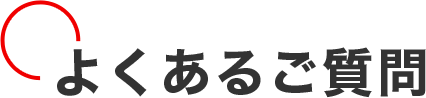 よくあるご質問